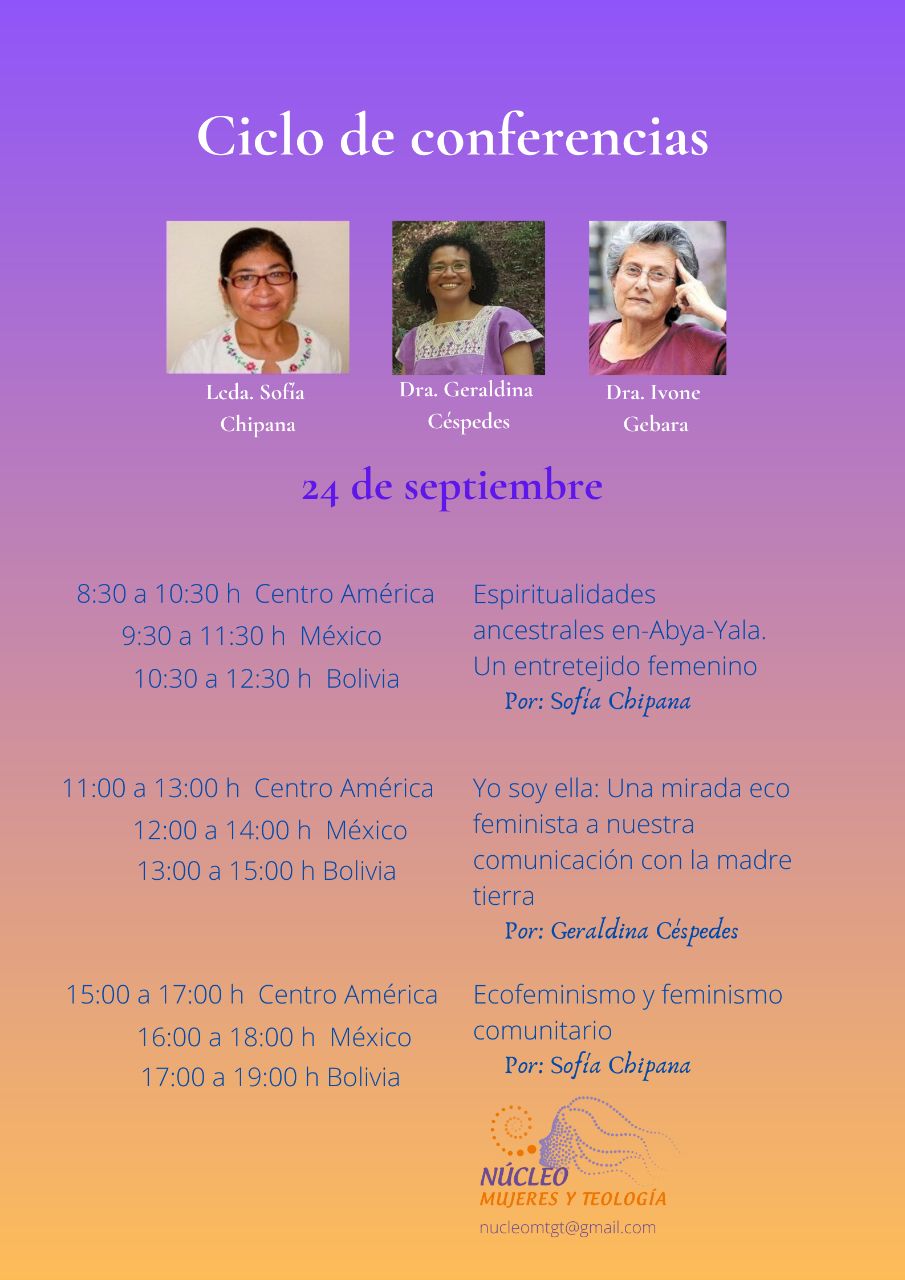 Ciclo de conferencias

Lcda. Sofía Chipana

Dra. Geraldina Céspedes

Dra. Ivone Gebara

24 de septiembre

8:30 a 10:30 h Centro América
9:30 a 11:30 h México
10:30 a 12:30 h Bolivia

Espiritualidades ancestrales en-Abya-Yala. Un entretejido femenino
Por: Sofía Chipana

11:00 a 13:00 h Centro América
12:00 a 14:00 h México
13:00 a 15:00 h Bolivia

Yo soy ella: Una mirada eco feminista a nuestra comunicación con la madre tierra
Por: Geraldina Céspedes

15:00 a 17:00 h Centro América
16:00 a 18:00 h México
17:00 a 19:00 h Bolivia

Ecofeminismo y feminismo comunitario
Por: Sofía Chipana

NÚCLEO
MUJERES Y TEOLOGÍA
nucleomtgt@gmail.com